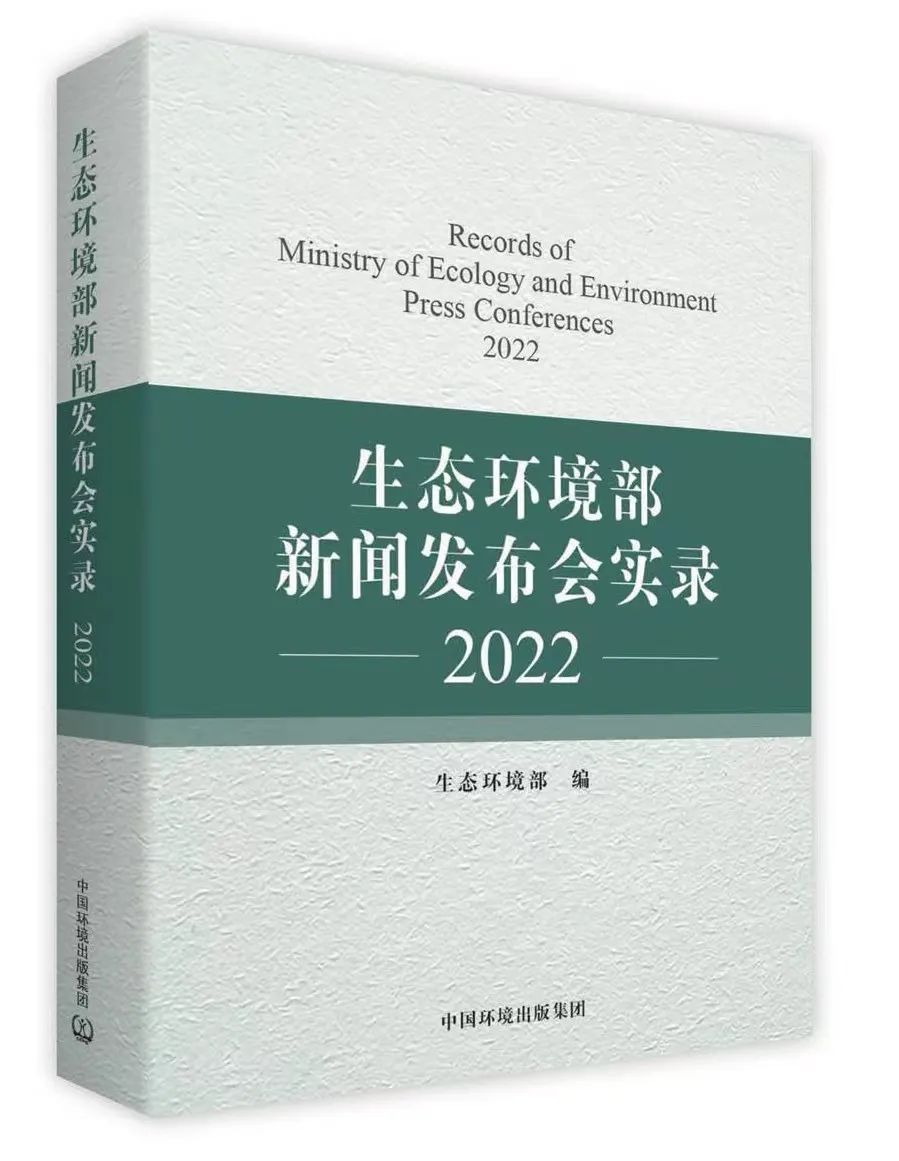 生态环境部新闻发布会实录 2022

中国环境出版集团

Records of
Ministry of Ecology and Environment
Press Conferences
2022

生态环境部
新闻发布会实录
2022

生态环境部 编

中国环境出版集团